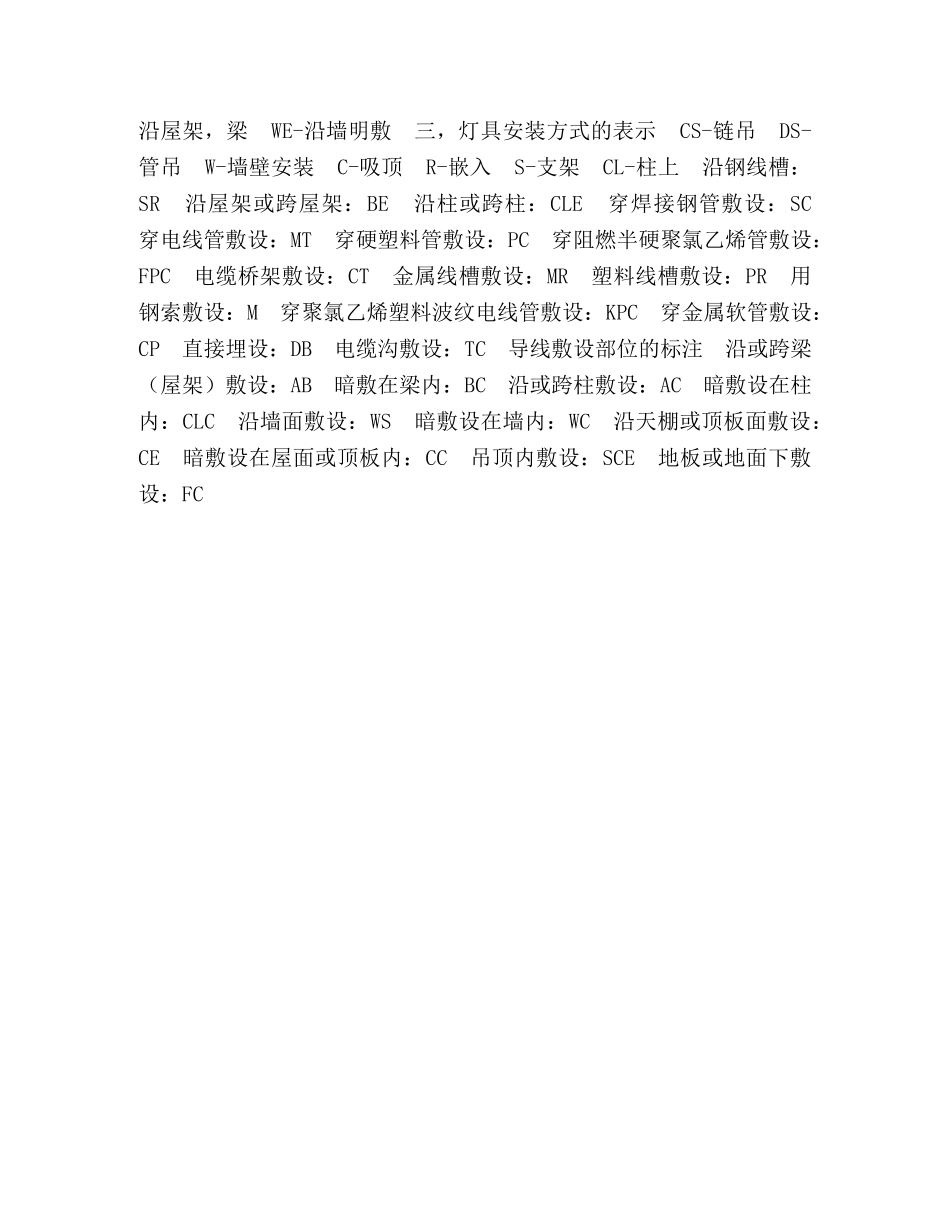 沿屋架，梁　WE-沿墙明敷　三，灯具安装方式的表示　CS-链吊　DS-管吊　W-墙壁安装　C-吸顶　R-嵌入　S-支架　CL-柱上　沿钢线槽：SR　沿屋架或跨屋架：BE　沿柱或跨柱：CLE　穿焊接钢管敷设：SC　穿电线管敷设：MT　穿硬塑料管敷设：PC　穿阻燃半硬聚氯乙烯管敷设：FPC　电缆桥架敷设：CT　金属线槽敷设：MR　塑料线槽敷设：PR　用钢索敷设：M　穿聚氯乙烯塑料波纹电线管敷设：KPC　穿金属软管敷设：CP　直接埋设：DB　电缆沟敷设：TC　导线敷设部位的标注　沿或跨梁（屋架）敷设：AB　暗敷在梁内：BC　沿或跨柱敷设：AC　暗敷设在柱内：CLC　沿墙面敷设：WS　暗敷设在墙内：WC　沿天棚或顶板面敷设：CE　暗敷设在屋面或顶板内：CC　吊顶内敷设：SCE　地板或地面下敷设：FC